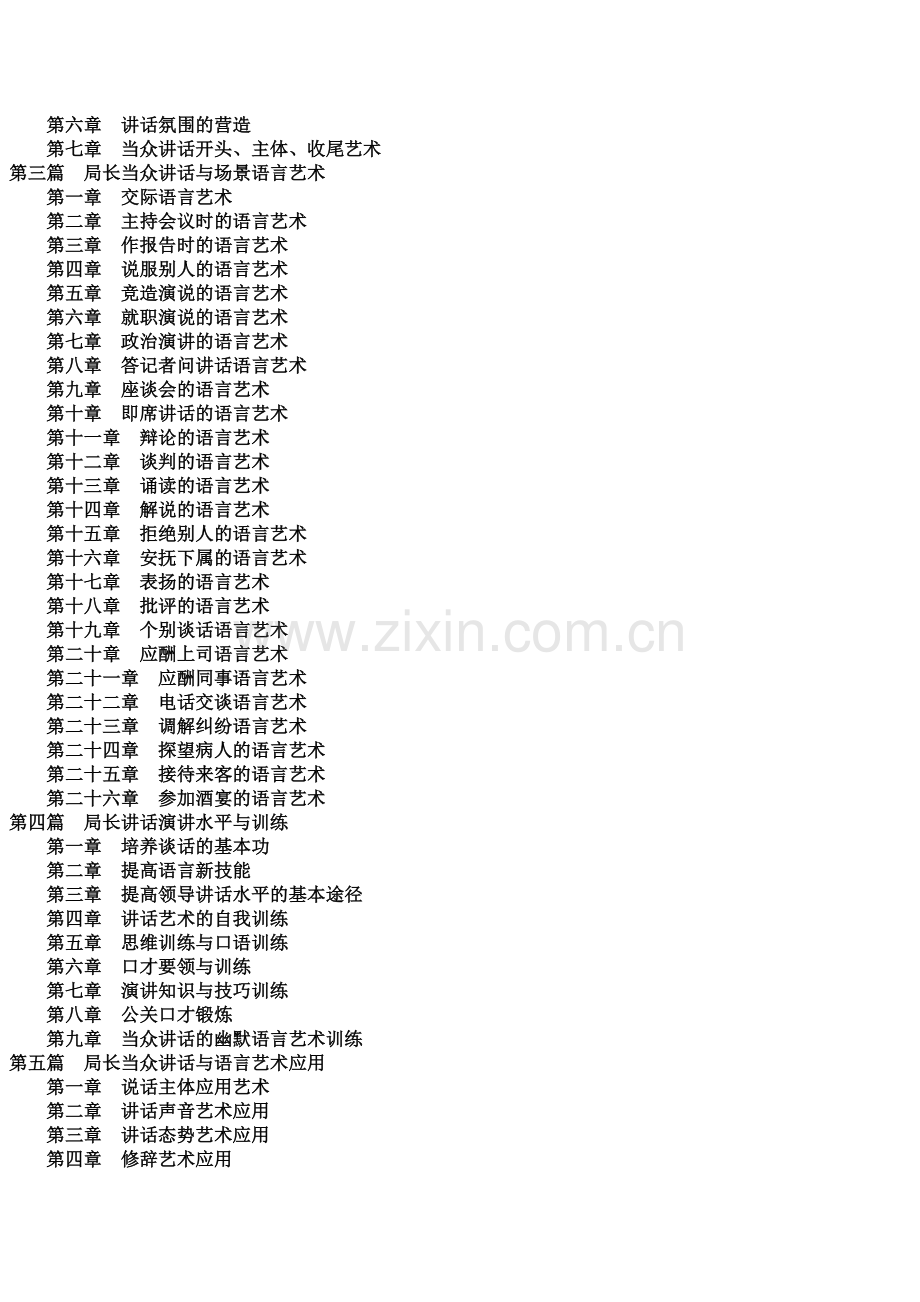 第六章　讲话氛围的营造
第七章　当众讲话开头、主体、收尾艺术
第三篇　局长当众讲话与场景语言艺术
第一章　交际语言艺术
第二章　主持会议时的语言艺术
第三章　作报告时的语言艺术
第四章　说服别人的语言艺术
第五章　竞造演说的语言艺术
第六章　就职演说的语言艺术
第七章　政治演讲的语言艺术
第八章　答记者问讲话语言艺术
第九章　座谈会的语言艺术
第十章　即席讲话的语言艺术
第十一章　辩论的语言艺术
第十二章　谈判的语言艺术
第十三章　诵读的语言艺术
第十四章　解说的语言艺术
第十五章　拒绝别人的语言艺术
第十六章　安抚下属的语言艺术
第十七章　表扬的语言艺术
第十八章　批评的语言艺术
第十九章　个别谈话语言艺术
第二十章　应酬上司语言艺术
第二十一章　应酬同事语言艺术
第二十二章　电话交谈语言艺术
第二十三章　调解纠纷语言艺术
第二十四章　探望病人的语言艺术
第二十五章　接待来客的语言艺术
第二十六章　参加酒宴的语言艺术
第四篇　局长讲话演讲水平与训练
第一章　培养谈话的基本功
第二章　提高语言新技能
第三章　提高领导讲话水平的基本途径
第四章　讲话艺术的自我训练
第五章　思维训练与口语训练
第六章　口才要领与训练
第七章　演讲知识与技巧训练
第八章　公关口才锻炼
第九章　当众讲话的幽默语言艺术训练
第五篇　局长当众讲话与语言艺术应用
第一章　说话主体应用艺术
第二章　讲话声音艺术应用
第三章　讲话态势艺术应用
第四章　修辞艺术应用

www.zixin.com.cn